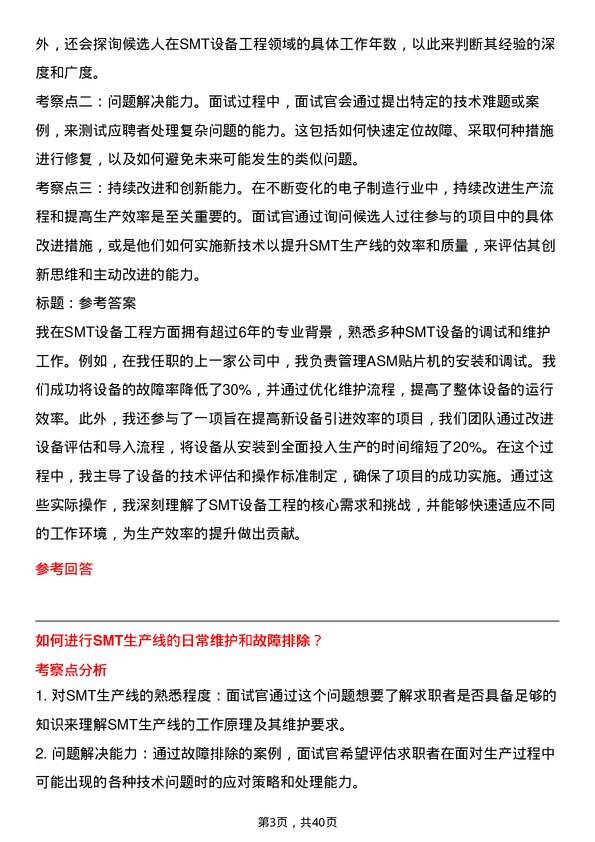 外，还会探询候选人在SMT设备工程领域的具体工作年数，以此来判断其经验的深度和广度。

考察点二：问题解决能力。面试过程中，面试官会通过提出特定的技术难题或案例，来测试应聘者处理复杂问题的能力。这包括如何快速定位故障、采取何种措施进行修复，以及如何避免未来可能发生的类似问题。

考察点三：持续改进和创新能力。在不断变化的电子制造行业中，持续改进生产流程和提高生产效率是至关重要的。面试官通过询问候选人过往参与的项目中的具体改进措施，或是他们如何实施新技术以提升SMT生产线的效率和质量，来评估其创新思维和主动改进的能力。

标题：参考答案

我在SMT设备工程方面拥有超过6年的专业背景，熟悉多种SMT设备的调试和维护工作。例如，在我任职的上一家公司中，我负责管理ASM贴片机的安装和调试。我们成功将设备的故障率降低了30%，并通过优化维护流程，提高了整体设备的运行效率。此外，我还参与了一项旨在提高新设备引进效率的项目，我们团队通过改进设备评估和导入流程，将设备从安装到全面投入生产的时间缩短了20%。在这个过程中，我主导了设备的技术评估和操作标准制定，确保了项目的成功实施。通过这些实际操作，我深刻理解了SMT设备工程的核心需求和挑战，并能够快速适应不同的工作环境，为生产效率的提升做出贡献。

参考回答

如何进行SMT生产线的日常维护和故障排除？

考察点分析

1. 对SMT生产线的熟悉程度：面试官通过这个问题想要了解求职者是否具备足够的知识来理解SMT生产线的工作原理及其维护要求。

2. 问题解决能力：通过故障排除的案例，面试官希望评估求职者在面对生产过程中可能出现的各种技术问题时的应对策略和处理能力。

第3页，共40页